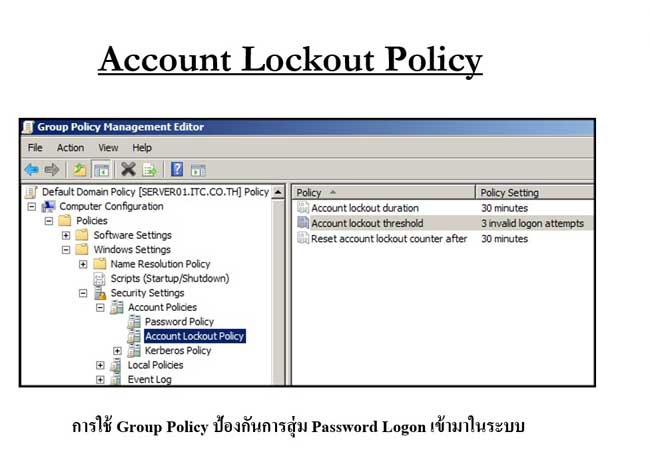 Account Lockout Policy

Group Policy Management Editor

File Action View Help

Default Domain Policy [SERVER01.ITC.CO.TH] Policy
Computer Configuration
Policies
Software Settings
Windows Settings
Name Resolution Policy
Scripts (Startup/Shutdown)
Security Settings
Account Policies
Password Policy
Account Lockout Policy
Kerberos Policy
Local Policies
Event Log

| Policy | Policy Setting |
|---|---|
| Account lockout duration | 30 minutes |
| Account lockout threshold | 3 invalid logon attempts |
| Reset account lockout counter after | 30 minutes |

การใช้ Group Policy ป้องกันการสุ่ม Password Logon เข้ามาในระบบ